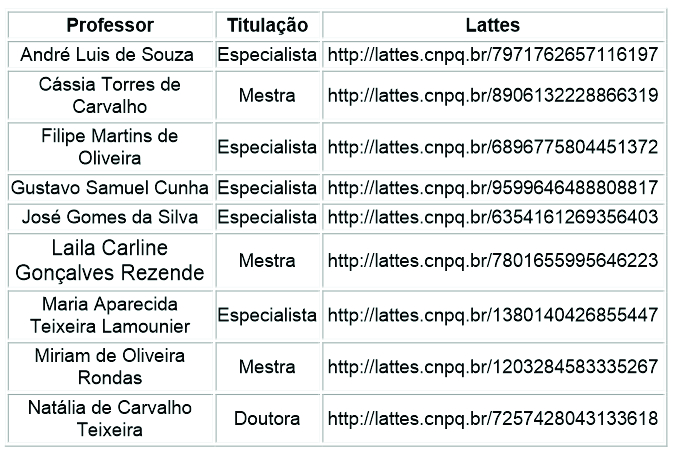 | Professor | Titulação | Lattes |
|---|---|---|
| André Luis de Souza | Especialista | http://lattes.cnpq.br/7971762657116197 |
| Cássia Torres de Carvalho | Mestra | http://lattes.cnpq.br/8906132228866319 |
| Filipe Martins de Oliveira | Especialista | http://lattes.cnpq.br/6896775804451372 |
| Gustavo Samuel Cunha | Especialista | http://lattes.cnpq.br/9599646488808817 |
| José Gomes da Silva | Especialista | http://lattes.cnpq.br/6354161269356403 |
| Laila Carline Gonçalves Rezende | Mestra | http://lattes.cnpq.br/7801655995646223 |
| Maria Aparecida Teixeira Lamounier | Especialista | http://lattes.cnpq.br/1380140426855447 |
| Miriam de Oliveira Rondas | Mestra | http://lattes.cnpq.br/1203284583335267 |
| Natália de Carvalho Teixeira | Doutora | http://lattes.cnpq.br/7257428043133618 |